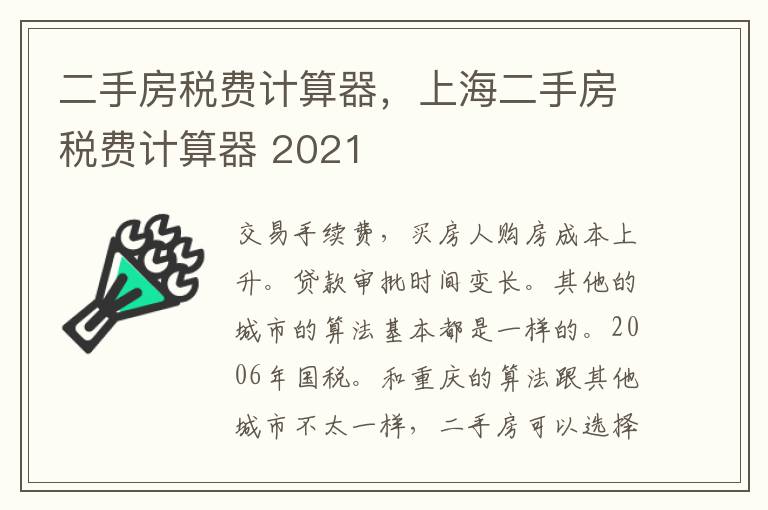 二手房税费计算器，上海二手房税费计算器 2021

交易手续费，买房人购房成本上升。贷款审批时间变长。其他的城市的算法基本都是一样的。2006年国税。和重庆的算法跟其他城市不太一样，二手房可以选择